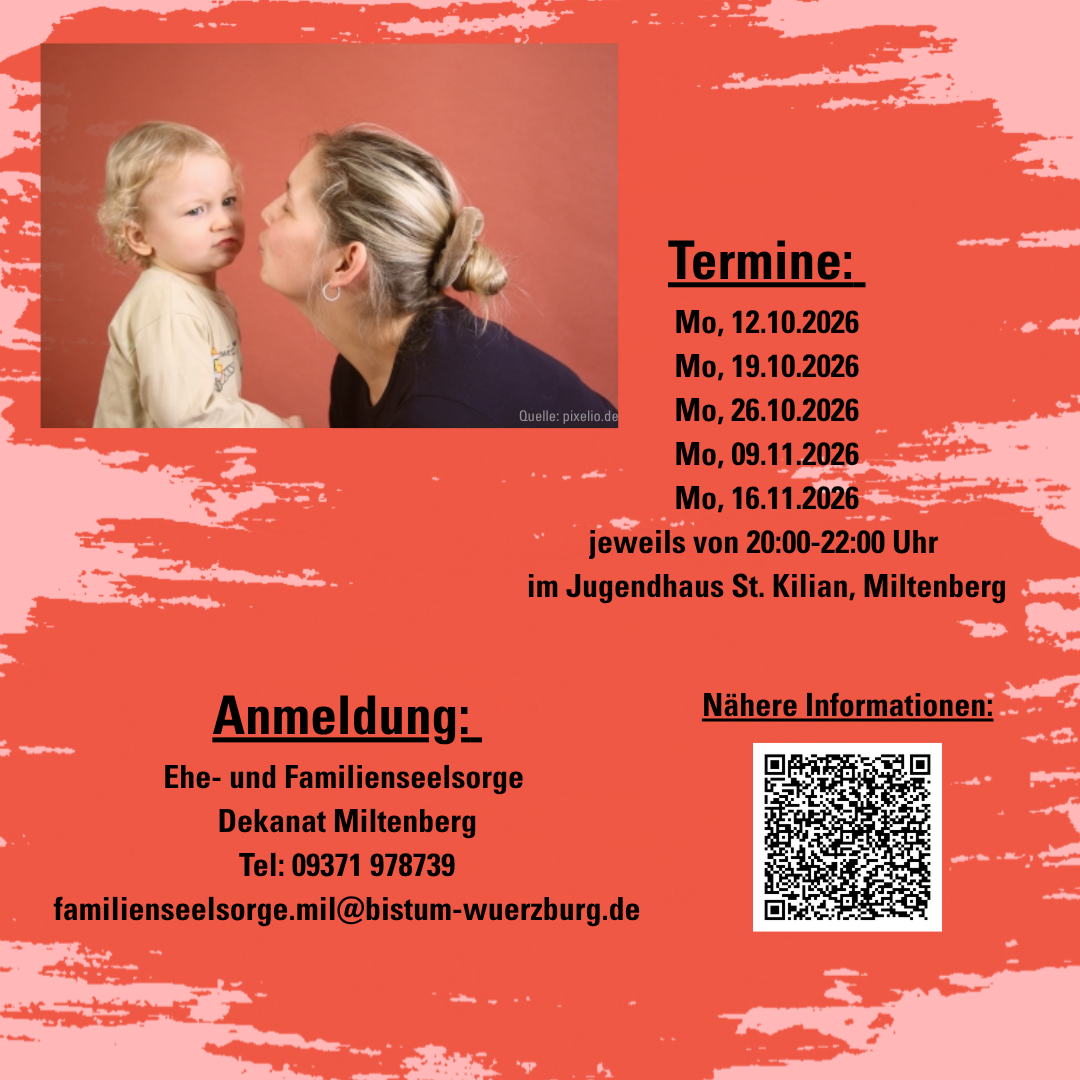 Quelle: pixelio.de

Termine:

Mo, 12.10.2026
Mo, 19.10.2026
Mo, 26.10.2026
Mo, 09.11.2026
Mo, 16.11.2026
jeweils von 20:00-22:00 Uhr
im Jugendhaus St. Kilian, Miltenberg

Anmeldung:

Ehe- und Familienseelsorge
Dekanat Miltenberg
Tel: 09371 978739
familienseelsorge.mil@bistum-wuerzburg.de

Nähere Informationen: